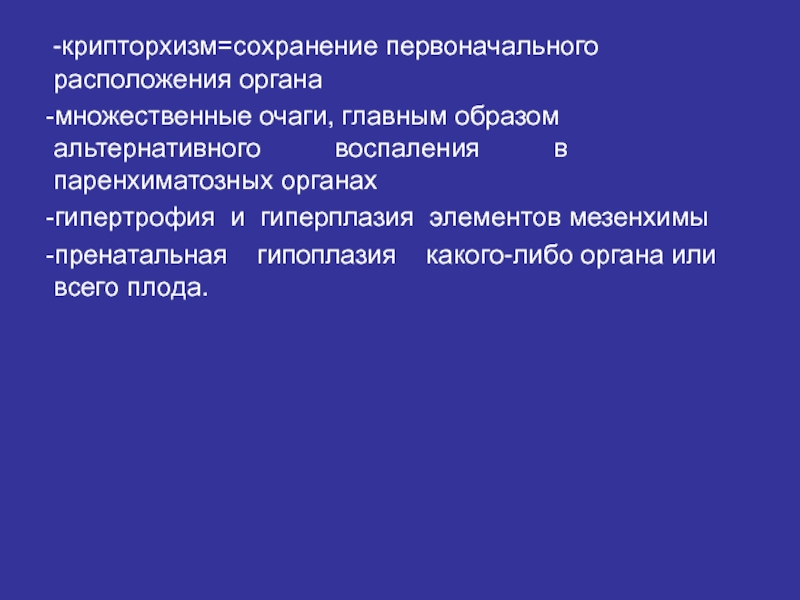 -крипторхизм=сохранение первоначального расположения органа

-множественные очаги, главным образом альтернативного воспаления в паренхиматозных органах

-гипертрофия и гиперплазия элементов мезенхимы

-пренатальная гипоплазия какого-либо органа или всего плода.